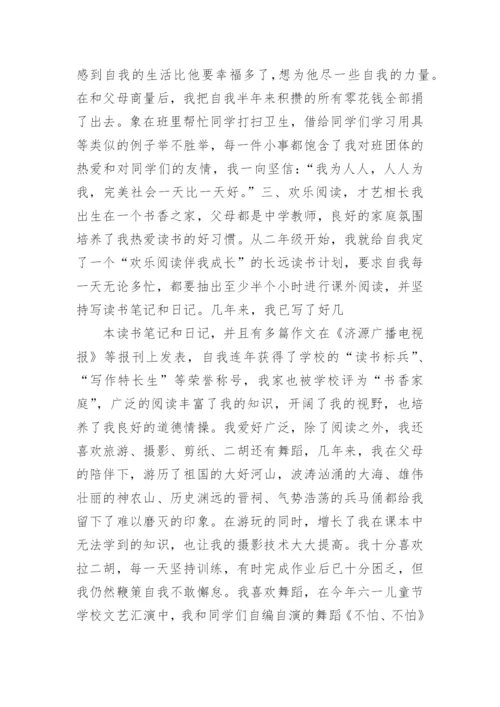 感到自我的生活比他要幸福多了,想为他尽一些自我的力量。在和父母商量后，我把自我半年来积攒的所有零花钱全部捐了出去。象在班里帮忙同学打扫卫生，借给同学们学习用具等类似的例子举不胜举，每一件小事都饱含了我对班团体的热爱和对同学们的友情，我一向坚信:“我为人人，人人为我，完美社会一天比一天好。”三、欢乐阅读，才艺相长我出生在一个书香之家，父母都是中学教师，良好的家庭氛围培养了我热爱读书的好习惯。从二年级开始，我就给自我定了一个“欢乐阅读伴我成长”的长远读书计划，要求自我每一天无论多忙，都要抽出至少半个小时进行课外阅读，并坚持写读书笔记和日记。几年来，我已写了好几

本读书笔记和日记，并且有多篇作文在《济源广播电视报》等报刊上发表，自我连年获得了学校的“读书标兵”、“写作特长生”等荣誉称号，我家也被学校评为“书香家庭”，广泛的阅读丰富了我的知识，开阔了我的视野，也培养了我良好的道德情操。我爱好广泛，除了阅读之外，我还喜欢旅游、摄影、剪纸、二胡还有舞蹈，几年来，我在父母的陪伴下，游历了祖国的大好河山，波涛汹涌的大海、雄伟壮丽的神农山、历史渊远的晋祠、气势浩荡的兵马俑都给我留下了难以磨灭的印象。在游玩的同时，增长了我在课本中无法学到的知识，也让我的摄影技术大大提高。我十分喜欢拉二胡，每一天坚持训练，有时完成作业后已十分困乏，但我仍然鞭策自我不敢懈怠。我喜欢舞蹈，在今年六一儿童节学校文艺汇演中，我和同学们自编自演的舞蹈《不怕、不怕》